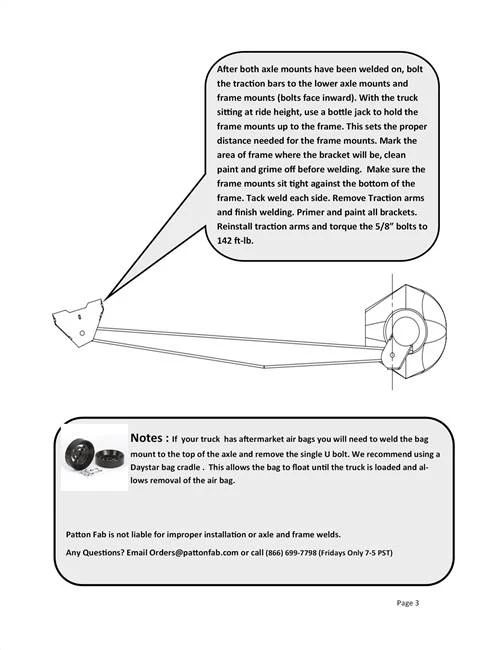 After both axle mounts have been welded on, bolt the traction bars to the lower axle mounts and frame mounts (bolts face inward). With the truck sitting at ride height, use a bottle jack to hold the frame mounts up to the frame. This sets the proper distance needed for the frame mounts. Mark the area of frame where the bracket will be, clean paint and grime off before welding. Make sure the frame mounts sit tight against the bottom of the frame. Tack weld each side. Remove Traction arms and finish welding. Primer and paint all brackets. Reinstall traction arms and torque the 5/8" bolts to 142 ft-lb.

Notes : If your truck has aftermarket air bags you will need to weld the bag mount to the top of the axle and remove the single U bolt. We recommend using a Daystar bag cradle . This allows the bag to float until the truck is loaded and allows removal of the air bag.

Patton Fab is not liable for improper installation or axle and frame welds.

Any Questions? Email Orders@pattonfab.com or call (866) 699-7798 (Fridays Only 7-5 PST)

Page 3